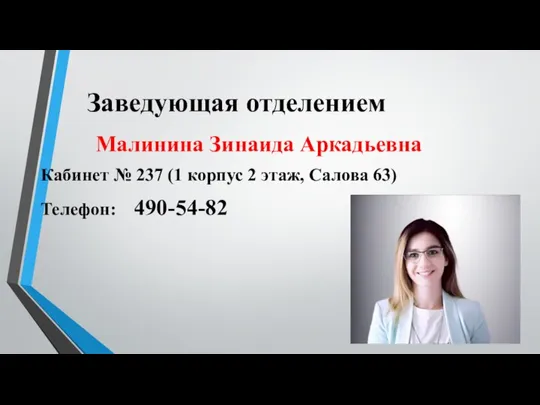 Заведующая отделением

Малинина Зинаида Аркадьевна

Кабинет № 237 (1 корпус 2 этаж, Салова 63)

Телефон: 490-54-82